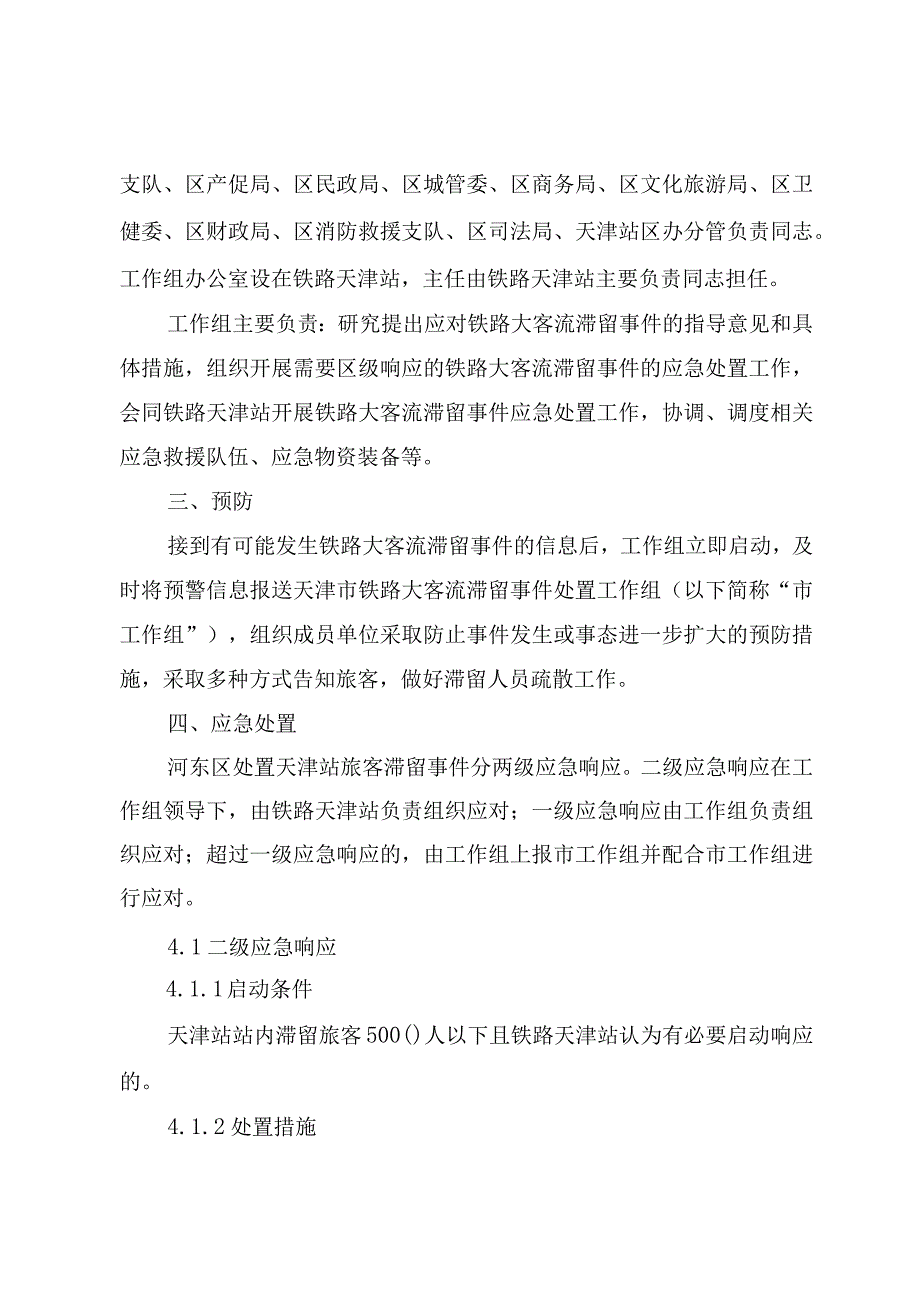 支队、区产促局、区民政局、区城管委、区商务局、区文化旅游局、区卫健委、区财政局、区消防救援支队、区司法局、天津站区办分管负责同志。工作组办公室设在铁路天津站，主任由铁路天津站主要负责同志担任。

工作组主要负责：研究提出应对铁路大客流滞留事件的指导意见和具体措施，组织开展需要区级响应的铁路大客流滞留事件的应急处置工作，会同铁路天津站开展铁路大客流滞留事件应急处置工作，协调、调度相关应急救援队伍、应急物资装备等。

三、预防

接到有可能发生铁路大客流滞留事件的信息后，工作组立即启动，及时将预警信息报送天津市铁路大客流滞留事件处置工作组（以下简称“市工作组”），组织成员单位采取防止事件发生或事态进一步扩大的预防措施，采取多种方式告知旅客，做好滞留人员疏散工作。

四、应急处置

河东区处置天津站旅客滞留事件分两级应急响应。二级应急响应在工作组领导下，由铁路天津站负责组织应对；一级应急响应由工作组负责组织应对；超过一级应急响应的，由工作组上报市工作组并配合市工作组进行应对。

4.1二级应急响应

4.1.1启动条件

天津站站内滞留旅客500()人以下且铁路天津站认为有必要启动响应的。

4.1.2处置措施